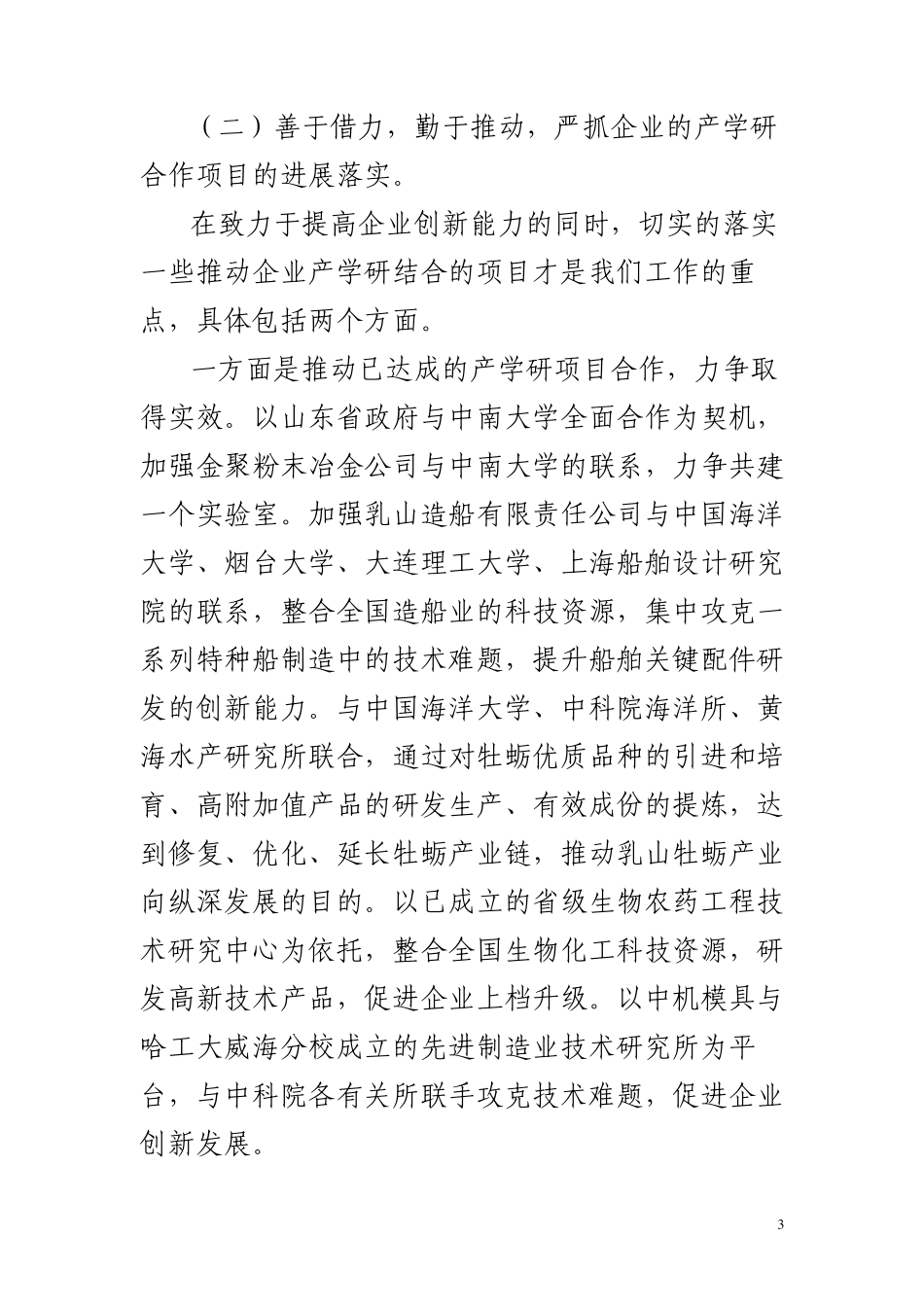 （二）善于借力，勤于推动，严抓企业的产学研合作项目的进展落实。

在致力于提高企业创新能力的同时，切实的落实一些推动企业产学研结合的项目才是我们工作的重点，具体包括两个方面。

一方面是推动已达成的产学研项目合作，力争取得实效。以山东省政府与中南大学全面合作为契机，加强金聚粉末冶金公司与中南大学的联系，力争共建一个实验室。加强乳山造船有限责任公司与中国海洋大学、烟台大学、大连理工大学、上海船舶设计研究院的联系，整合全国造船业的科技资源，集中攻克一系列特种船制造中的技术难题，提升船舶关键配件研发的创新能力。与中国海洋大学、中科院海洋所、黄海水产研究所联合，通过对牡蛎优质品种的引进和培育、高附加值产品的研发生产、有效成份的提炼，达到修复、优化、延长牡蛎产业链，推动乳山牡蛎产业向纵深发展的目的。以已成立的省级生物农药工程技术研究中心为依托，整合全国生物化工科技资源，研发高新技术产品，促进企业上档升级。以中机模具与哈工大威海分校成立的先进制造业技术研究所为平台，与中科院各有关所联手攻克技术难题，促进企业创新发展。

3